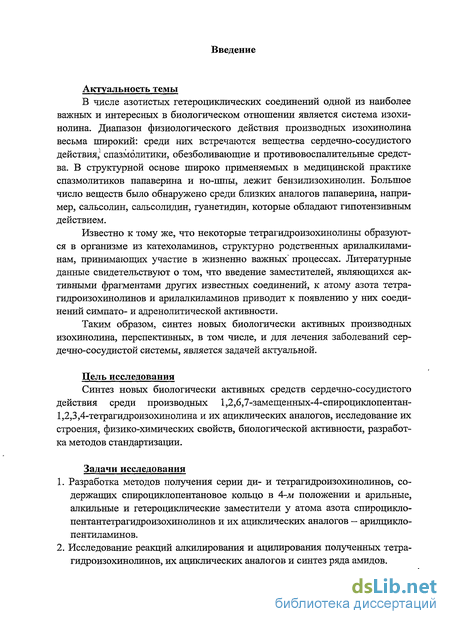 Введение

Актуальность темы

В числе азотистых гетероциклических соединений одной из наиболее важных и интересных в биологическом отношении является система изохинолина. Диапазон физиологического действия производных изохинолина весьма широкий: среди них встречаются вещества сердечно-сосудистого действия, спазмолитики, обезболивающие и противовоспалительные средства. В структурной основе широко применяемых в медицинской практике спазмолитиков папаверина и но-шпы, лежит бензилизохинолин. Большое число веществ было обнаружено среди близких аналогов папаверина, например, сальсолин, сальсолидин, гуанетидин, которые обладают гипотензивным действием.

Известно к тому же, что некоторые тетрагидроизохинолины образуются в организме из катехоламинов, структурно родственных арилалкиламинам, принимающих участие в жизненно важных процессах. Литературные данные свидетельствуют о том, что введение заместителей, являющихся активными фрагментами других известных соединений, к атому азота тетрагидроизохинолинов и арилалкиламинов приводит к появлению у них соединений симпато- и адренолитической активности.

Таким образом, синтез новых биологически активных производных изохинолина, перспективных, в том числе, и для лечения заболеваний сердечно-сосудистой системы, является задачей актуальной.

Цель исследования

Синтез новых биологически активных средств сердечно-сосудистого действия среди производных 1,2,6,7-замещенных-4-спироциклопентан-1,2,3,4-тетрагидроизохинолина и их ациклических аналогов, исследование их строения, физико-химических свойств, биологической активности, разработка методов стандартизации.

Задачи исследования

1. Разработка методов получения серии ди- и тетрагидроизохинолинов, содержащих спироциклопентановое кольцо в 4-м положении и арильные, алкильные и гетероциклические заместители у атома азота спироциклопентантетрагидроизохинолинов и их ациклических аналогов – арилциклопентиламинов.
2. Исследование реакций алкилирования и ацилирования полученных тетрагидроизохинолинов, их ациклических аналогов и синтез ряда амидов.

dsLib.net
библиотека диссертаций